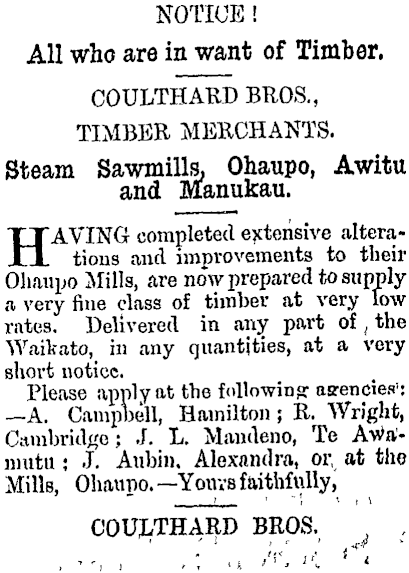 NOTICE!

All who are in want of Timber.

COULTHARD BROS.,

TIMBER MERCHANTS.

Steam Sawmills, Ohaupo, Awitu and Manukau.

HAVING completed extensive alterations and improvements to their Ohaupo Mills, are now prepared to supply a very fine class of timber at very low rates. Delivered in any part of the Waikato, in any quantities, at a very short notice.

Please apply at the following agencies: —A. Campbell, Hamilton; R. Wright, Cambridge; J. L. Mandeno, Te Awamutu; J. Aubin, Alexandra, or at the Mills, Ohaupo.—Yours faithfully,

COULTHARD BROS.